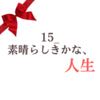 15_
素晴らしきかな、
人生